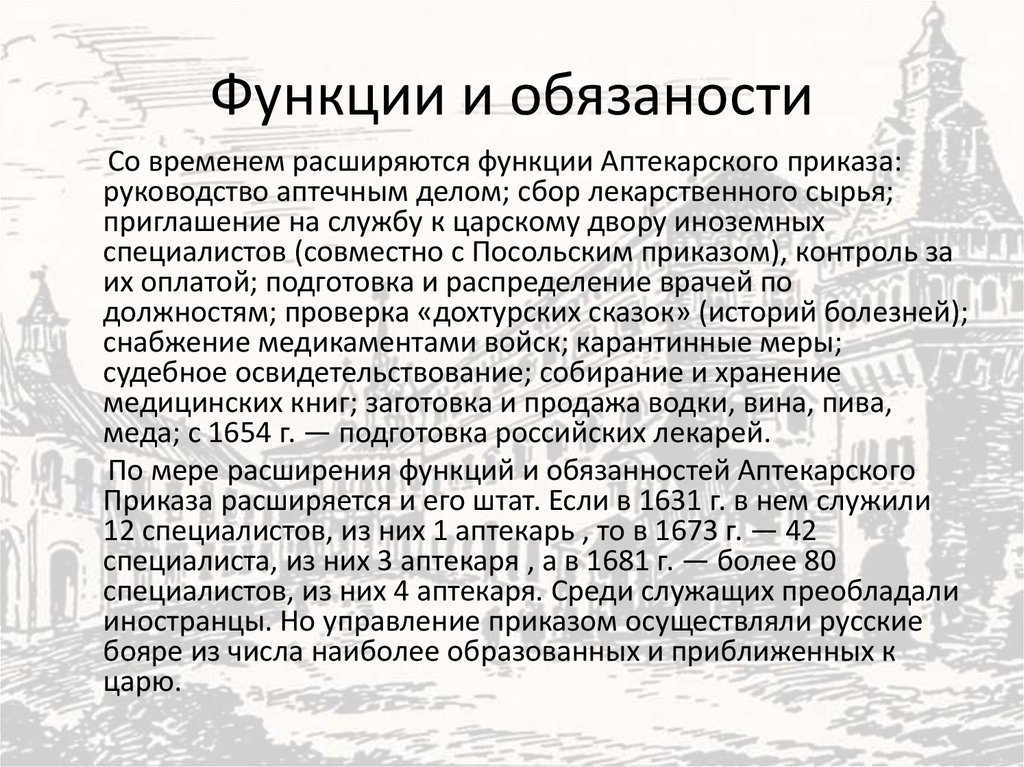 Функции и обязаности

Со временем расширяются функции Аптекарского приказа: руководство аптечным делом; сбор лекарственного сырья; приглашение на службу к царскому двору иноземных специалистов (совместно с Посольским приказом), контроль за их оплатой; подготовка и распределение врачей по должностям; проверка «дохтурских сказок» (историй болезней); снабжение медикаментами войск; карантинные меры; судебное освидетельствование; собирание и хранение медицинских книг; заготовка и продажа водки, вина, пива, меда; с 1654 г. — подготовка российских лекарей.

По мере расширения функций и обязанностей Аптекарского Приказа расширяется и его штат. Если в 1631 г. в нем служили 12 специалистов, из них 1 аптекарь , то в 1673 г. — 42 специалиста, из них 3 аптекаря , а в 1681 г. — более 80 специалистов, из них 4 аптекаря. Среди служащих преобладали иностранцы. Но управление приказом осуществляли русские бояре из числа наиболее образованных и приближенных к царю.